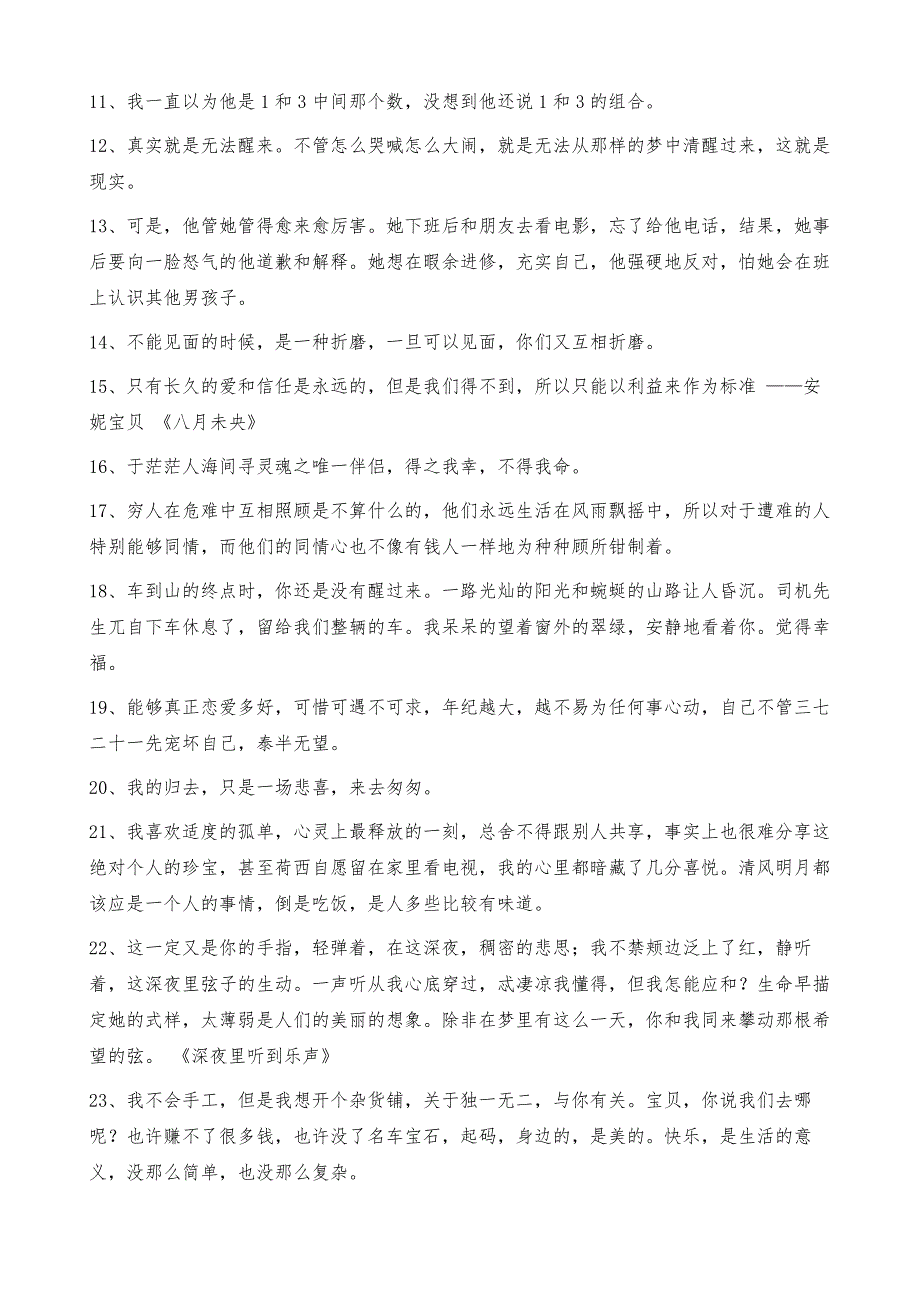 11、我一直以为他是 1 和 3 中间那个数，没想到他还说 1 和 3 的组合。

12、真实就是无法醒来。不管怎么哭喊怎么大闹，就是无法从那样的梦中清醒过来，这就是现实。

13、可是，他管她管得愈来愈厉害。她下班后和朋友去看电影，忘了给他电话，结果，她事后要向一脸怒气的他道歉和解释。她想在暇余进修，充实自己，他强硬地反对，怕她会在班上认识其他男孩子。

14、不能见面的时候，是一种折磨，一旦可以见面，你们又互相折磨。

15、只有长久的爱和信任是永远的，但是我们得不到，所以只能以利益来作为标准 ——安妮宝贝 《八月未央》

16、于茫茫人海间寻灵魂之唯一伴侣，得之我幸，不得我命。

17、穷人在危难中互相照顾是不算什么的，他们永远生活在风雨飘摇中，所以对于遭难的人特别能够同情，而他们的同情心也不像有钱人一样地为种种顾所钳制着。

18、车到山的终点时，你还是没有醒过来。一路光灿的阳光和蜿蜒的山路让人昏沉。司机先生兀自下车休息了，留给我们整辆的车。我呆呆的望着窗外的翠绿，安静地看着你。觉得幸福。

19、能够真正恋爱多好，可惜可遇不可求，年纪越大，越不易为任何事心动，自己不管三七二十一先宠坏自己，泰半无望。

20、我的归去，只是一场悲喜，来去匆匆。

21、我喜欢适度的孤单，心灵上最释放的一刻，总舍不得跟别人共享，事实上也很难分享这绝对个人的珍宝，甚至荷西自愿留在家里看电视，我的心里都暗藏了几分喜悦。清风明月都该应是一个人的事情，倒是吃饭，是人多些比较有味道。

22、这一定又是你的手指，轻弹着，在这深夜，稠密的悲思；我不禁颊边泛上了红，静听着，这深夜里弦子的生动。一声听从我心底穿过，忒凄凉我懂得，但我怎能应和？生命早描定她的式样，太薄弱是人们的美丽的想象。除非在梦里有这么一天，你和我同来攀动那根希望的弦。 《深夜里听到乐声》

23、我不会手工，但是我想开个杂货铺，关于独一无二，与你有关。宝贝，你说我们去哪呢？也许赚不了很多钱，也许没了名车宝石，起码，身边的，是美的。快乐，是生活的意义，没那么简单，也没那么复杂。